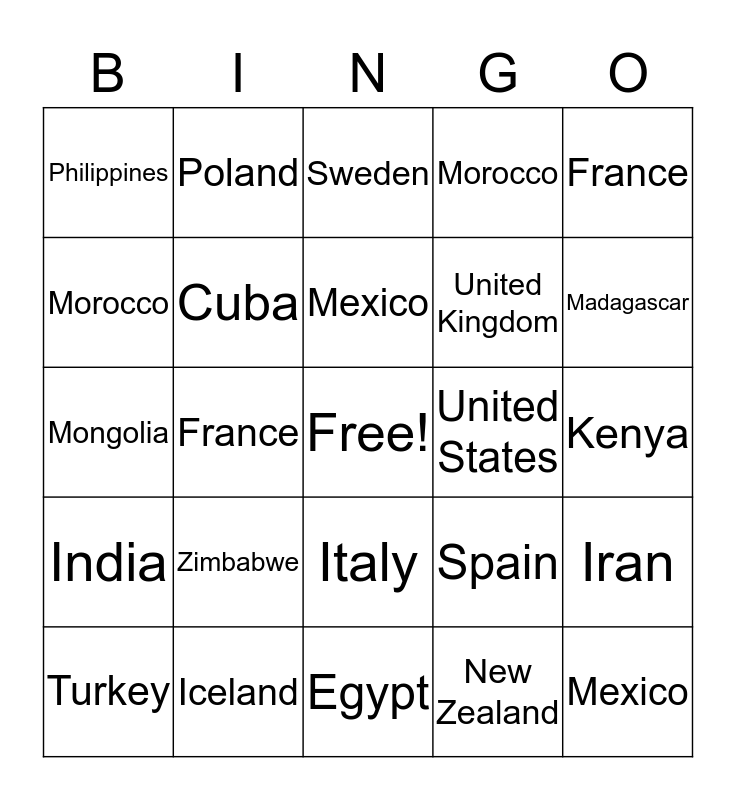 | B | I | N | G | O |
|---|---|---|---|---|
| Philippines | Poland | Sweden | Morocco | France |
| Morocco | Cuba | Mexico | United Kingdom | Madagascar |
| Mongolia | France | Free! | United States | Kenya |
| India | Zimbabwe | Italy | Spain | Iran |
| Turkey | Iceland | Egypt | New Zealand | Mexico |